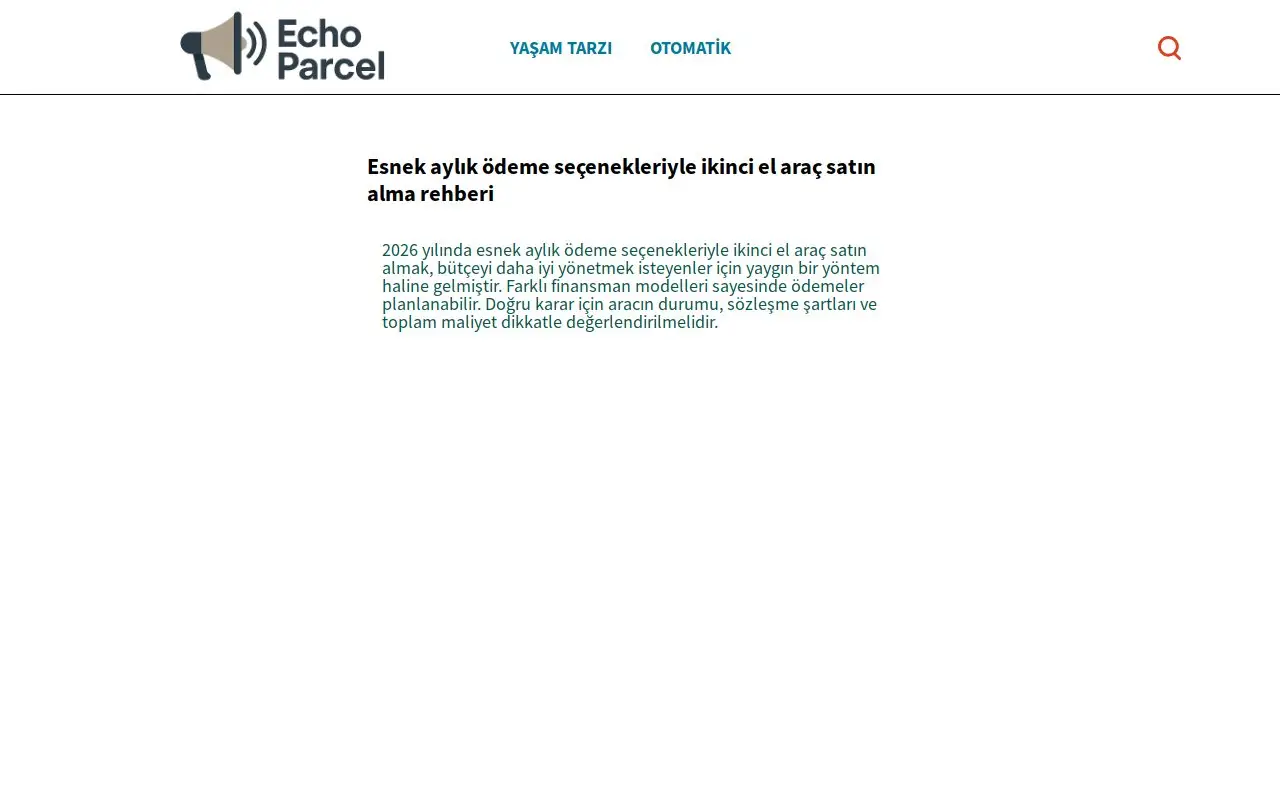 Echo Parcel

YAŞAM TARZI OTOMATİK

Esnek aylık ödeme seçenekleriyle ikinci el araç satın alma rehberi

2026 yılında esnek aylık ödeme seçenekleriyle ikinci el araç satın almak, bütçeyi daha iyi yönetmek isteyenler için yaygın bir yöntem haline gelmiştir. Farklı finansman modelleri sayesinde ödemeler planlanabilir. Doğru karar için aracın durumu, sözleşme şartları ve toplam maliyet dikkatle değerlendirilmelidir.